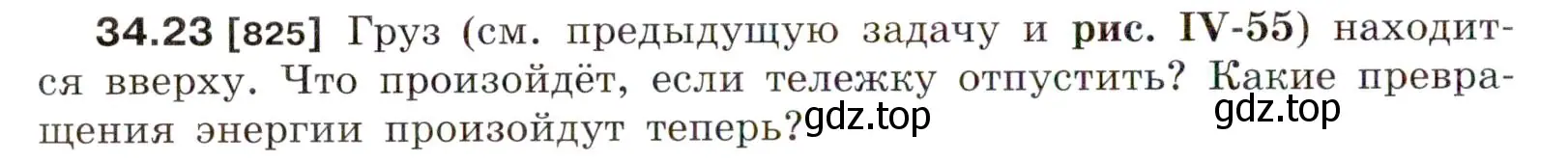 34.23 [825] Груз (см. предыдущую задачу и рис. IV-55) находится вверху. Что произойдёт, если тележку отпустить? Какие превращения энергии произойдут теперь?

gdz.top

gdz.top